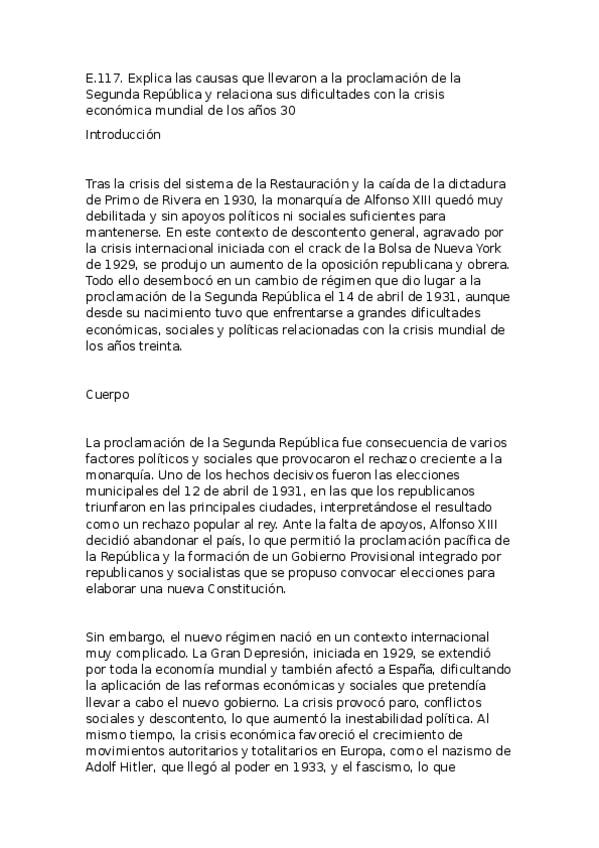 E.117. Explica las causas que llevaron a la proclamación de la Segunda República y relaciona sus dificultades con la crisis económica mundial de los años 30

Introducción

Tras la crisis del sistema de la Restauración y la caída de la dictadura de Primo de Rivera en 1930, la monarquía de Alfonso XIII quedó muy debilitada y sin apoyos políticos ni sociales suficientes para mantenerse. En este contexto de descontento general, agravado por la crisis internacional iniciada con el crack de la Bolsa de Nueva York de 1929, se produjo un aumento de la oposición republicana y obrera. Todo ello desembocó en un cambio de régimen que dio lugar a la proclamación de la Segunda República el 14 de abril de 1931, aunque desde su nacimiento tuvo que enfrentarse a grandes dificultades económicas, sociales y políticas relacionadas con la crisis mundial de los años treinta.

Cuerpo

La proclamación de la Segunda República fue consecuencia de varios factores políticos y sociales que provocaron el rechazo creciente a la monarquía. Uno de los hechos decisivos fueron las elecciones municipales del 12 de abril de 1931, en las que los republicanos triunfaron en las principales ciudades, interpretándose el resultado como un rechazo popular al rey. Ante la falta de apoyos, Alfonso XIII decidió abandonar el país, lo que permitió la proclamación pacífica de la República y la formación de un Gobierno Provisional integrado por republicanos y socialistas que se propuso convocar elecciones para elaborar una nueva Constitución.

Sin embargo, el nuevo régimen nació en un contexto internacional muy complicado. La Gran Depresión, iniciada en 1929, se extendió por toda la economía mundial y también afectó a España, dificultando la aplicación de las reformas económicas y sociales que pretendía llevar a cabo el nuevo gobierno. La crisis provocó paro, conflictos sociales y descontento, lo que aumentó la inestabilidad política. Al mismo tiempo, la crisis económica favoreció el crecimiento de movimientos autoritarios y totalitarios en Europa, como el nazismo de Adolf Hitler, que llegó al poder en 1933, y el fascismo, lo que